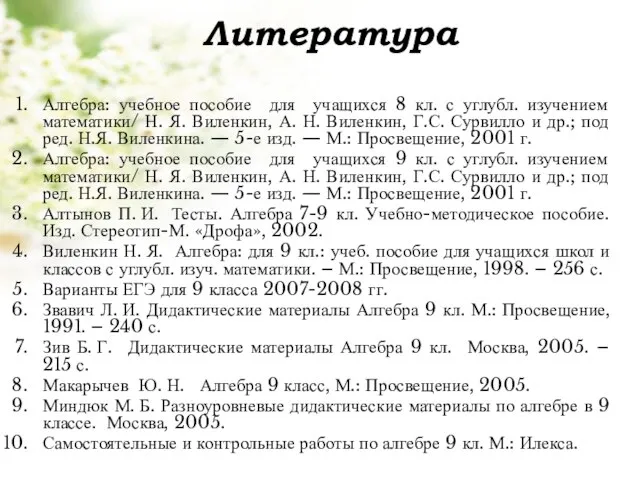 Литература

1. Алгебра: учебное пособие для учащихся 8 кл. с углубл. изучением математики/ Н. Я. Виленкин, А. Н. Виленкин, Г.С. Сурвилло и др.; под ред. Н.Я. Виленкина. — 5-е изд. — М.: Просвещение, 2001 г.
2. Алгебра: учебное пособие для учащихся 9 кл. с углубл. изучением математики/ Н. Я. Виленкин, А. Н. Виленкин, Г.С. Сурвилло и др.; под ред. Н.Я. Виленкина. — 5-е изд. — М.: Просвещение, 2001 г.
3. Алтынов П. И. Тесты. Алгебра 7-9 кл. Учебно-методическое пособие. Изд. Стереотип-М. «Дрофа», 2002.
4. Виленкин Н. Я. Алгебра: для 9 кл.: учеб. пособие для учащихся школ и классов с углубл. изуч. математики. – М.: Просвещение, 1998. – 256 с.
5. Варианты ЕГЭ для 9 класса 2007-2008 гг.
6. Звавич Л. И. Дидактические материалы Алгебра 9 кл. М.: Просвещение, 1991. – 240 с.
7. Зив Б. Г. Дидактические материалы Алгебра 9 кл. Москва, 2005. – 215 с.
8. Макарычев Ю. Н. Алгебра 9 класс, М.: Просвещение, 2005.
9. Миндюк М. Б. Разноуровневые дидактические материалы по алгебре в 9 классе. Москва, 2005.
10. Самостоятельные и контрольные работы по алгебре 9 кл. М.: Илекса.